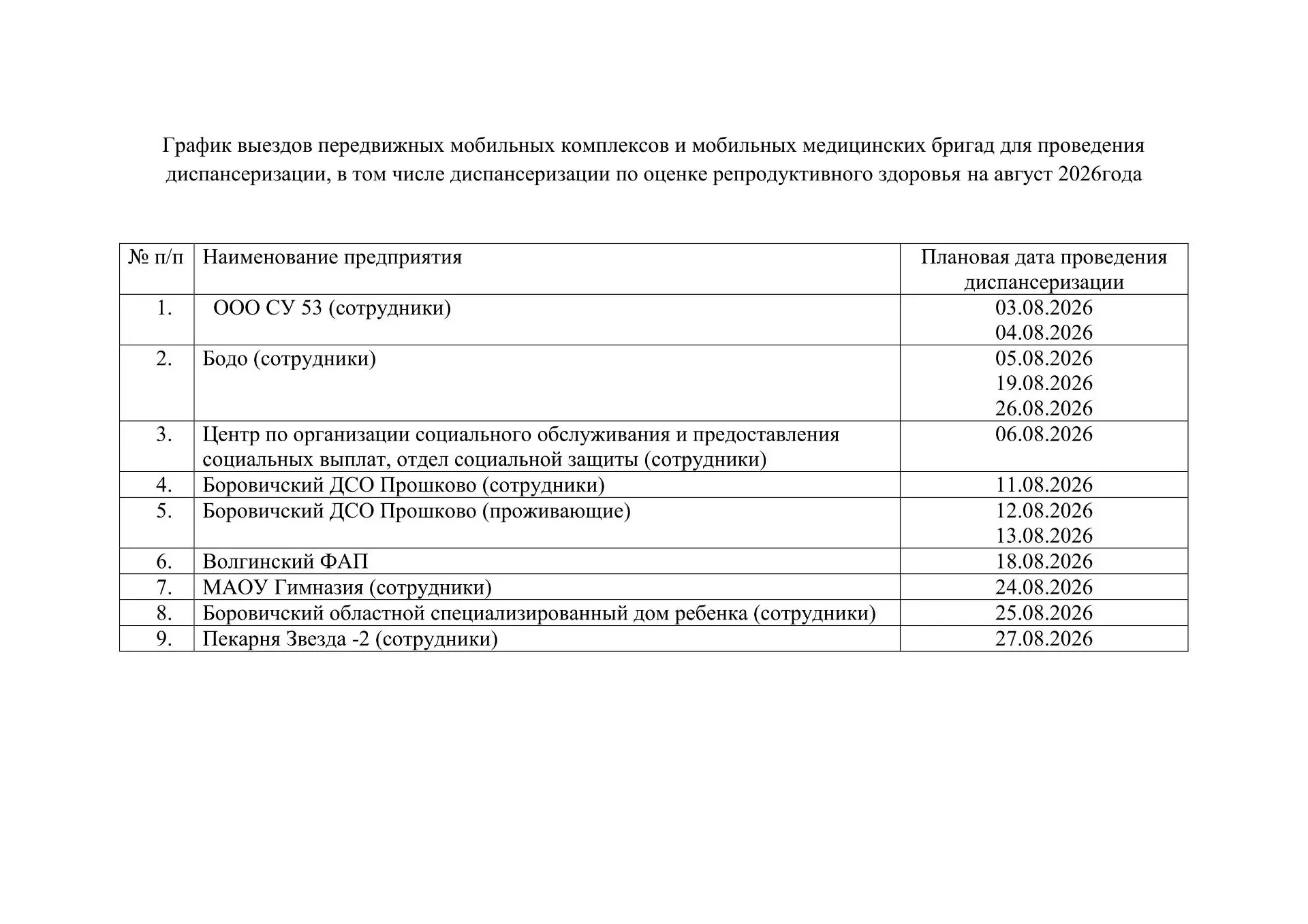 График выездов передвижных мобильных комплексов и мобильных медицинских бригад для проведения диспансеризации, в том числе диспансеризации по оценке репродуктивного здоровья на август 2026года

| № п/п | Наименование предприятия | Плановая дата проведения диспансеризации |
|---|---|---|
| 1. | ООО СУ 53 (сотрудники) | 03.08.2026 04.08.2026 |
| 2. | Бодо (сотрудники) | 05.08.2026 19.08.2026 26.08.2026 |
| 3. | Центр по организации социального обслуживания и предоставления социальных выплат, отдел социальной защиты (сотрудники) | 06.08.2026 |
| 4. | Боровичский ДСО Прошково (сотрудники) | 11.08.2026 |
| 5. | Боровичский ДСО Прошково (проживающие) | 12.08.2026 13.08.2026 |
| 6. | Волгинский ФАП | 18.08.2026 |
| 7. | МАОУ Гимназия (сотрудники) | 24.08.2026 |
| 8. | Боровичский областной специализированный дом ребенка (сотрудники) | 25.08.2026 |
| 9. | Пекарня Звезда -2 (сотрудники) | 27.08.2026 |